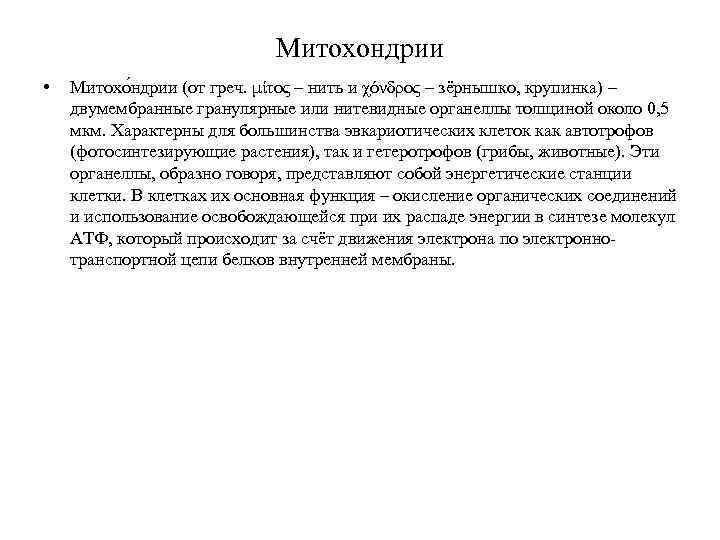 Митохондрии

• Митохо́ндрии (от греч. μίτος – нить и χόνδρος – зёрнышко, крупинка) – двумембранные гранулярные или нитевидные органеллы толщиной около 0,5 мкм. Характерны для большинства эвкариотических клеток как автотрофов (фотосинтезирующие растения), так и гетеротрофов (грибы, животные). Эти органеллы, образно говоря, представляют собой энергетические станции клетки. В клетках их основная функция – окисление органических соединений и использование освобождающейся при их распаде энергии в синтезе молекул АТФ, который происходит за счёт движения электрона по электронно-транспортной цепи белков внутренней мембраны.